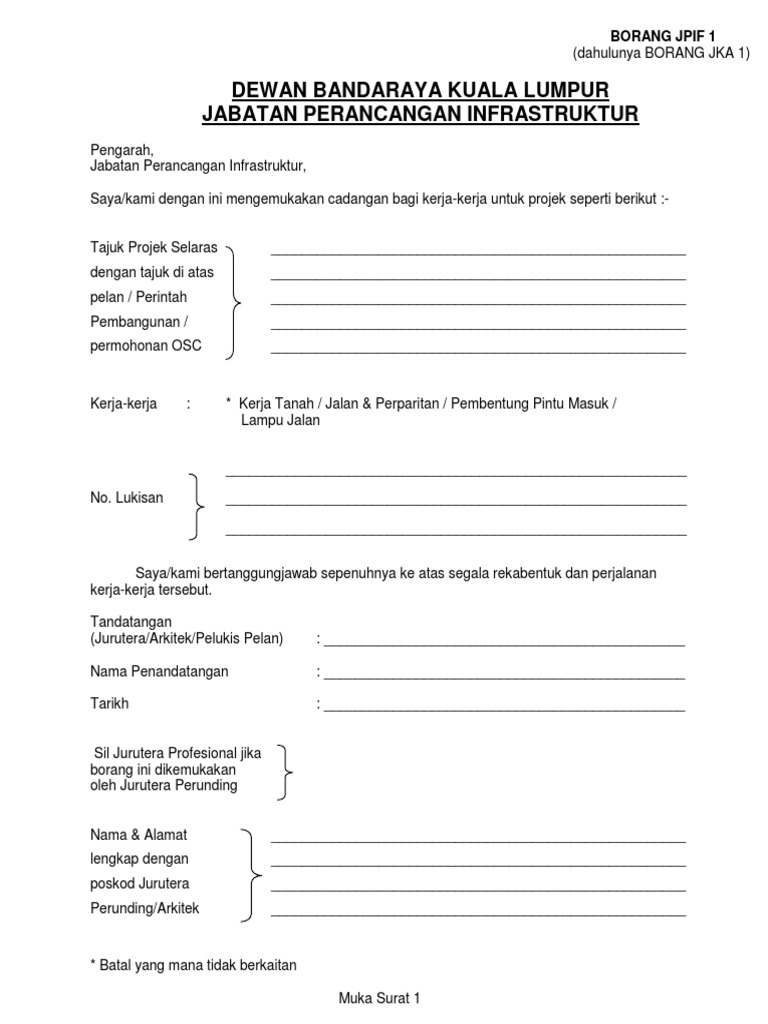 BORANG JPIF 1
(dahulunya BORANG JKA 1)

DEWAN BANDARAYA KUALA LUMPUR
JABATAN PERANCANGAN INFRASTRUKTUR

Pengarah,
Jabatan Perancangan Infrastruktur,

Saya/kami dengan ini mengemukakan cadangan bagi kerja-kerja untuk projek seperti berikut :-

Tajuk Projek Selaras dengan tajuk di atas pelan / Perintah Pembangunan / permohonan OSC

Kerja-kerja : * Kerja Tanah / Jalan & Perparitan / Pembentung Pintu Masuk / Lampu Jalan

No. Lukisan

Saya/kami bertanggungjawab sepenuhnya ke atas segala rekabentuk dan perjalanan kerja-kerja tersebut.

Tandatangan (Jurutera/Arkitek/Pelukis Pelan) :

Nama Penandatangan :

Tarikh :

Sil Jurutera Profesional jika borang ini dikemukakan oleh Jurutera Perunding

Nama & Alamat lengkap dengan poskod Jurutera Perunding/Arkitek

* Batal yang mana tidak berkaitan

Muka Surat 1